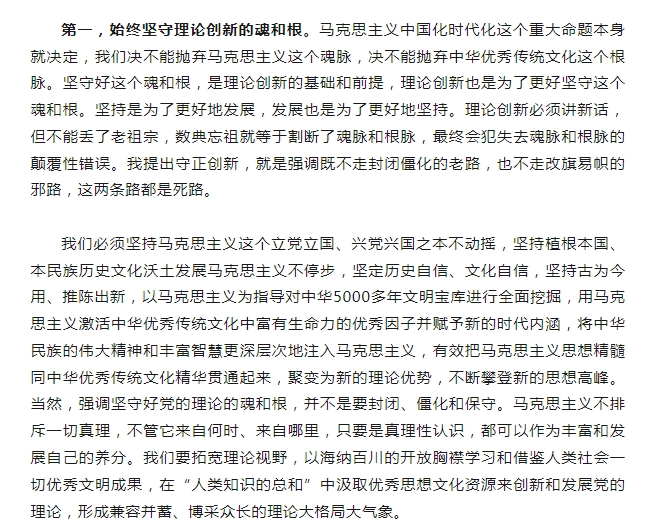 第一，始终坚守理论创新的魂和根。马克思主义中国化时代化这个重大命题本身就决定，我们决不能抛弃马克思主义这个魂脉，决不能抛弃中华优秀传统文化这个根脉。坚守好这个魂和根，是理论创新的基础和前提，理论创新也是为了更好坚守这个魂和根。坚持是为了更好地发展，发展也是为了更好地坚持。理论创新必须讲新话，但不能丢了老祖宗，数典忘祖就等于割断了魂脉和根脉，最终会犯失去魂脉和根脉的颠覆性错误。我提出守正创新，就是强调既不走封闭僵化的老路，也不走改旗易帜的邪路，这两条路都是死路。

我们必须坚持马克思主义这个立党立国、兴党兴国之本不动摇，坚持植根本国、本民族历史文化沃土发展马克思主义不停步，坚定历史自信、文化自信，坚持古为今用、推陈出新，以马克思主义为指导对中华5000多年文明宝库进行全面挖掘，用马克思主义激活中华优秀传统文化中富有生命力的优秀因子并赋予新的时代内涵，将中华民族的伟大精神和丰富智慧更深层次地注入马克思主义，有效把马克思主义思想精髓同中华优秀传统文化精华贯通起来，聚变为新的理论优势，不断攀登新的思想高峰。当然，强调坚守好党的理论的魂和根，并不是要封闭、僵化和保守。马克思主义不排斥一切真理，不管它来自何时、来自哪里，只要是真理性认识，都可以作为丰富和发展自己的养分。我们要拓宽理论视野，以海纳百川的开放胸襟学习和借鉴人类社会一切优秀文明成果，在“人类知识的总和”中汲取优秀思想文化资源来创新和发展党的理论，形成兼容并蓄、博采众长的理论大格局大气象。